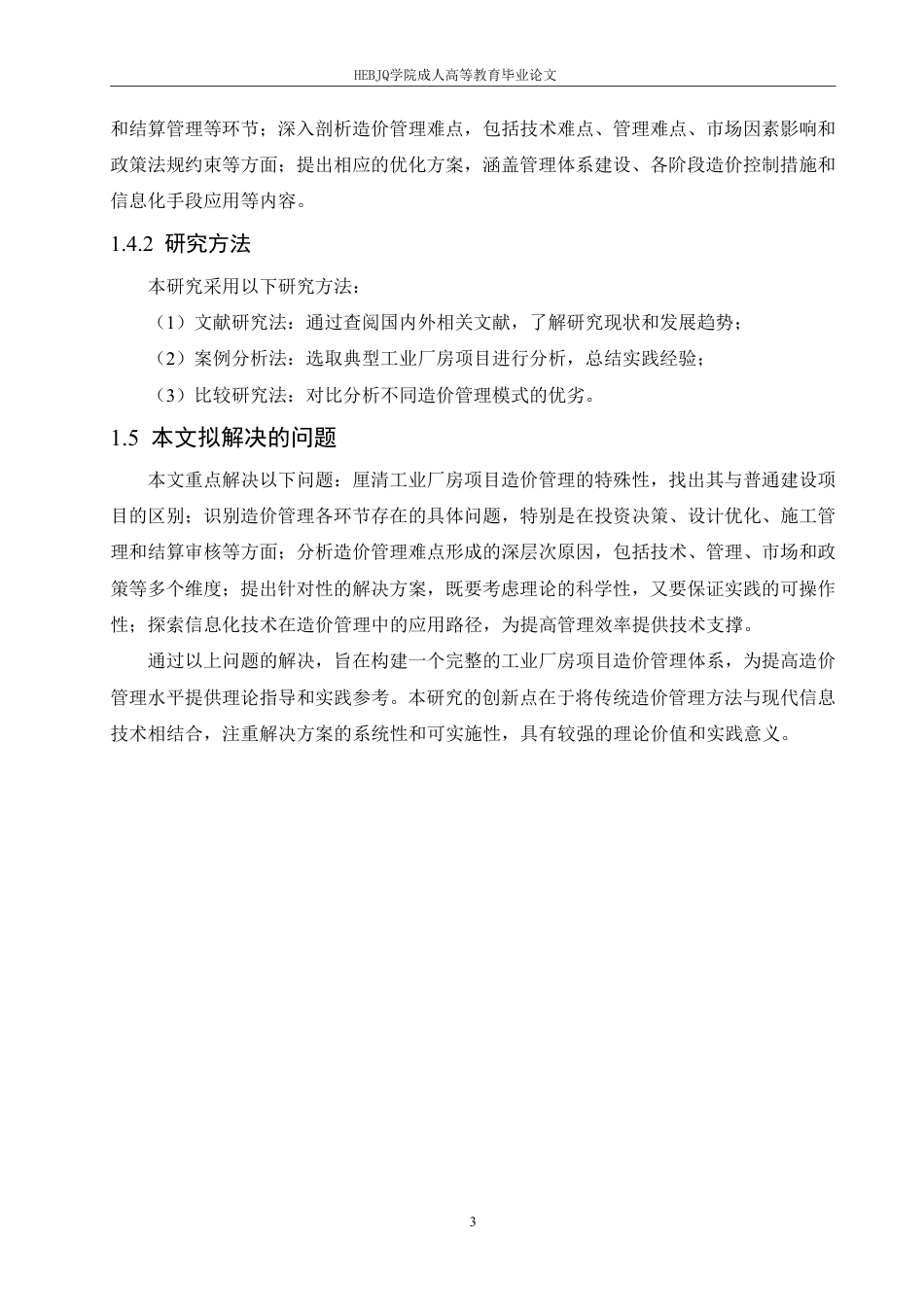 HEBJQ学院成人高等教育毕业论文

和结算管理等环节；深入剖析造价管理难点，包括技术难点、管理难点、市场因素影响和政策法规约束等方面；提出相应的优化方案，涵盖管理体系建设、各阶段造价控制措施和信息化手段应用等内容。

1.4.2 研究方法

本研究采用以下研究方法：

（1）文献研究法：通过查阅国内外相关文献，了解研究现状和发展趋势；

（2）案例分析法：选取典型工业厂房项目进行分析，总结实践经验；

（3）比较研究法：对比分析不同造价管理模式的优劣。

1.5 本文拟解决的问题

本文重点解决以下问题：厘清工业厂房项目造价管理的特殊性，找出其与普通建设项目的区别；识别造价管理各环节存在的具体问题，特别是在投资决策、设计优化、施工管理和结算审核等方面；分析造价管理难点形成的深层次原因，包括技术、管理、市场和政策等多个维度；提出针对性的解决方案，既要考虑理论的科学性，又要保证实践的可操作性；探索信息化技术在造价管理中的应用路径，为提高管理效率提供技术支撑。

通过以上问题的解决，旨在构建一个完整的工业厂房项目造价管理体系，为提高造价管理水平提供理论指导和实践参考。本研究的创新点在于将传统造价管理方法与现代信息技术相结合，注重解决方案的系统性和可实施性，具有较强的理论价值和实践意义。

3